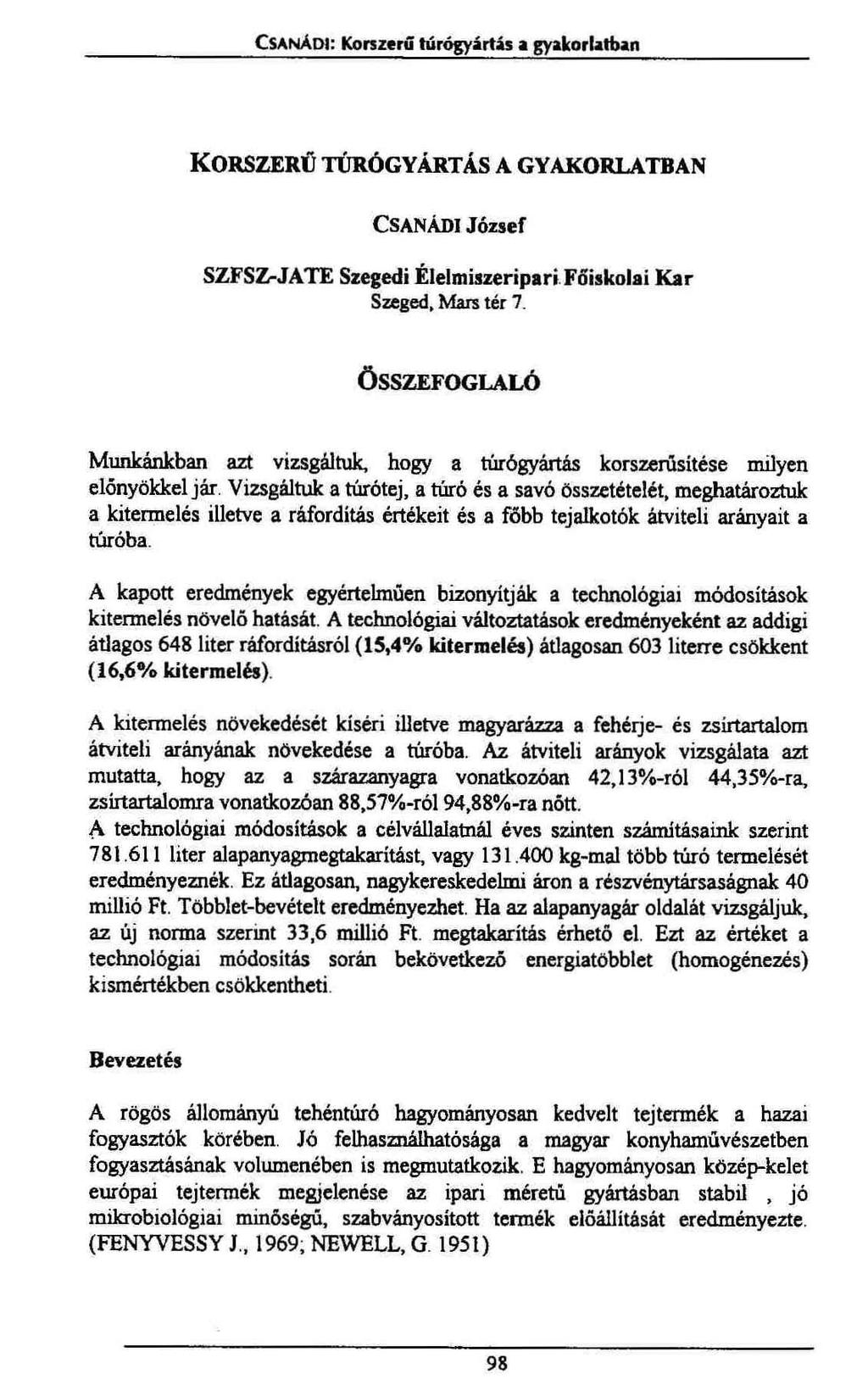 CSANÁDI: Korszerű túrógyártás a gyakorlatban

KORSZERŰ TÚRÓGYÁRTÁS A GYAKORLATBAN

CSANÁDI József

SZFSZ-JATE Szegedi Élelmiszeripari Főiskolai Kar
Szeged, Mars tér 7.

ÖSSZEFOGLALÓ

Munkánkban azt vizsgáltuk, hogy a túrógyártás korszerűsítése milyen előnyökkel jár. Vizsgáltuk a túrótej, a túró és a savó összetételét, meghatároztuk a kitermelés illetve a ráfordítás értékeit és a főbb tejalkotók átviteli arányait a túróba.

A kapott eredmények egyértelműen bizonyítják a technológiai módosítások kitermelés növelő hatását. A technológiai változtatások eredményeként az addigi átlagos 648 liter ráfordításról (15,4% kitermelés) átlagosan 603 literre csökkent (16,6% kitermelés).

A kitermelés növekedését kíséri illetve magyarázza a fehérje- és zsírtartalom átviteli arányának növekedése a túróba. Az átviteli arányok vizsgálata azt mutatta, hogy az a szárazanyagra vonatkozóan 42,13%-ról 44,35%-ra, zsírtartalomra vonatkozóan 88,57%-ról 94,88%-ra nőtt.
A technológiai módosítások a célvállalatnál éves szinten számításaink szerint 781.611 liter alapanyagmegtakarítást, vagy 131.400 kg-mal több túró termelését eredményeznék. Ez átlagosan, nagykereskedelmi áron a részvénytársaságnak 40 millió Ft. Többlet-bevételt eredményezhet. Ha az alapanyagár oldalát vizsgáljuk, az új norma szerint 33,6 millió Ft. megtakarítás érhető el. Ezt az értéket a technológiai módosítás során bekövetkező energiatöbblet (homogénezés) kismértékben csökkentheti.

Bevezetés

A rögös állományú tehéntúró hagyományosan kedvelt tejtermék a hazai fogyasztók körében. Jó felhasználhatósága a magyar konyhaművészetben fogyasztásának volumenében is megmutatkozik. E hagyományosan közép-kelet európai tejtermék megjelenése az ipari méretű gyártásban stabil , jó mikrobiológiai minőségű, szabványosított termék előállítását eredményezte. (FENYVESSY J., 1969; NEWELL, G. 1951)

98